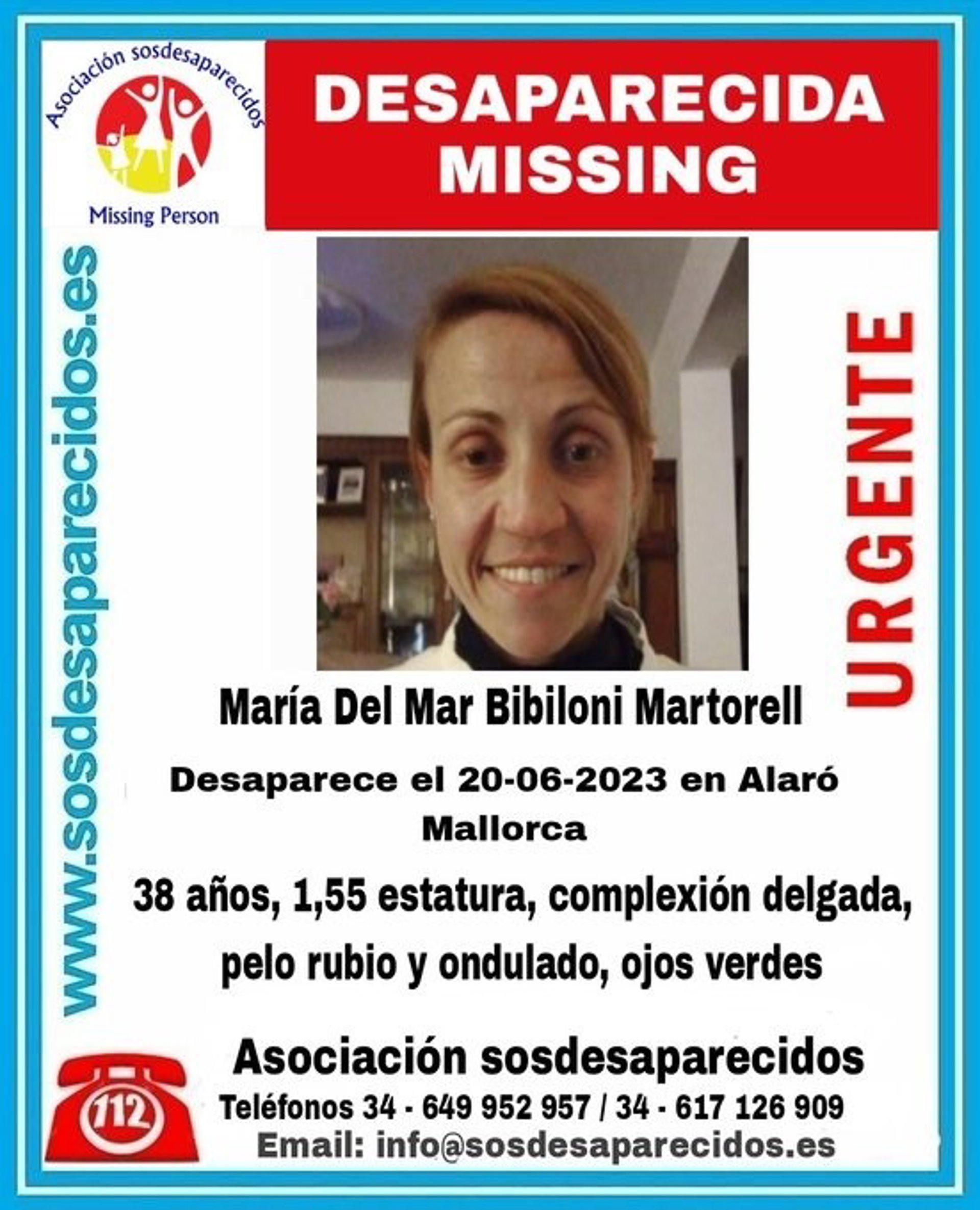 Asociación sosdesaparecidos

Missing Person

DESAPARECIDA
MISSING

www.sosdesaparecidos.es

URGENTE

María Del Mar Bibiloni Martorell

Desaparece el 20-06-2023 en Alaró
Mallorca

38 años, 1,55 estatura, complexión delgada, pelo rubio y ondulado, ojos verdes

112

Asociación sosdesaparecidos

Teléfonos 34 - 649 952 957 / 34 - 617 126 909

Email: info@sosdesaparecidos.es